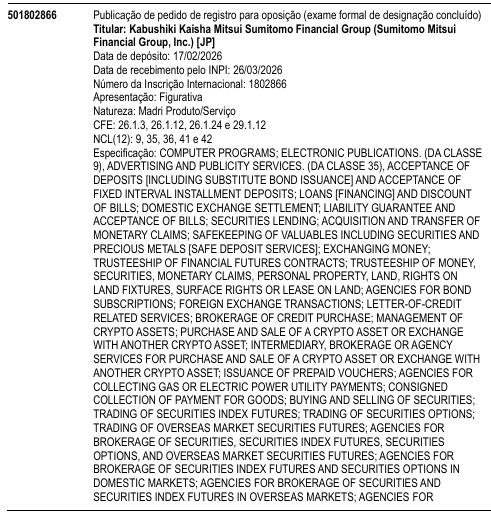 501802866

Publicação de pedido de registro para oposição (exame formal de designação concluído)
Titular: Kabushiki Kaisha Mitsui Sumitomo Financial Group (Sumitomo Mitsui Financial Group, Inc.) [JP]
Data de depósito: 17/02/2026
Data de recebimento pelo INPI: 26/03/2026
Número da Inscrição Internacional: 1802866
Apresentação: Figurativa
Natureza: Madri Produto/Serviço
CFE: 26.1.3, 26.1.12, 26.1.24 e 29.1.12
NCL(12): 9, 35, 36, 41 e 42
Especificação: COMPUTER PROGRAMS; ELECTRONIC PUBLICATIONS. (DA CLASSE 9), ADVERTISING AND PUBLICITY SERVICES. (DA CLASSE 35), ACCEPTANCE OF DEPOSITS [INCLUDING SUBSTITUTE BOND ISSUANCE] AND ACCEPTANCE OF FIXED INTERVAL INSTALLMENT DEPOSITS; LOANS [FINANCING] AND DISCOUNT OF BILLS; DOMESTIC EXCHANGE SETTLEMENT; LIABILITY GUARANTEE AND ACCEPTANCE OF BILLS; SECURITIES LENDING; ACQUISITION AND TRANSFER OF MONETARY CLAIMS; SAFEKEEPING OF VALUABLES INCLUDING SECURITIES AND PRECIOUS METALS [SAFE DEPOSIT SERVICES]; EXCHANGING MONEY; TRUSTEESHIP OF FINANCIAL FUTURES CONTRACTS; TRUSTEESHIP OF MONEY, SECURITIES, MONETARY CLAIMS, PERSONAL PROPERTY, LAND, RIGHTS ON LAND FIXTURES, SURFACE RIGHTS OR LEASE ON LAND; AGENCIES FOR BOND SUBSCRIPTIONS; FOREIGN EXCHANGE TRANSACTIONS; LETTER-OF-CREDIT RELATED SERVICES; BROKERAGE OF CREDIT PURCHASE; MANAGEMENT OF CRYPTO ASSETS; PURCHASE AND SALE OF A CRYPTO ASSET OR EXCHANGE WITH ANOTHER CRYPTO ASSET; INTERMEDIARY, BROKERAGE OR AGENCY SERVICES FOR PURCHASE AND SALE OF A CRYPTO ASSET OR EXCHANGE WITH ANOTHER CRYPTO ASSET; ISSUANCE OF PREPAID VOUCHERS; AGENCIES FOR COLLECTING GAS OR ELECTRIC POWER UTILITY PAYMENTS; CONSIGNED COLLECTION OF PAYMENT FOR GOODS; BUYING AND SELLING OF SECURITIES; TRADING OF SECURITIES INDEX FUTURES; TRADING OF SECURITIES OPTIONS; TRADING OF OVERSEAS MARKET SECURITIES FUTURES; AGENCIES FOR BROKERAGE OF SECURITIES, SECURITIES INDEX FUTURES, SECURITIES OPTIONS, AND OVERSEAS MARKET SECURITIES FUTURES; AGENCIES FOR BROKERAGE OF SECURITIES INDEX FUTURES AND SECURITIES OPTIONS IN DOMESTIC MARKETS; AGENCIES FOR BROKERAGE OF SECURITIES AND SECURITIES INDEX FUTURES IN OVERSEAS MARKETS; AGENCIES FOR